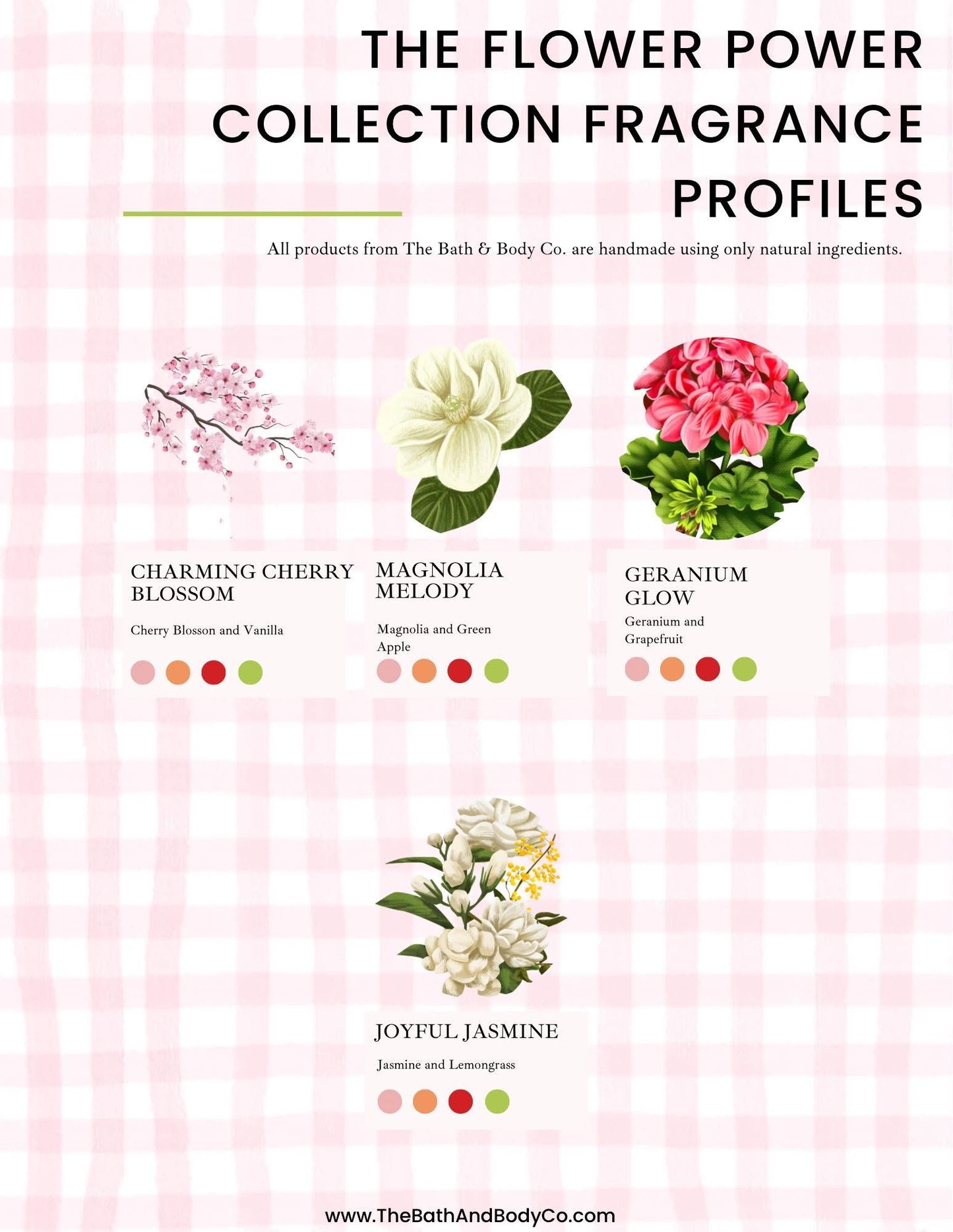 THE FLOWER POWER COLLECTION FRAGRANCE PROFILES

All products from The Bath & Body Co. are handmade using only natural ingredients.

CHARMING CHERRY BLOSSOM

Cherry Blosson and Vanilla

MAGNOLIA MELODY

Magnolia and Green Apple

GERANIUM GLOW

Geranium and Grapefruit

JOYFUL JASMINE

Jasmine and Lemongrass

www.TheBathAndBodyCo.com